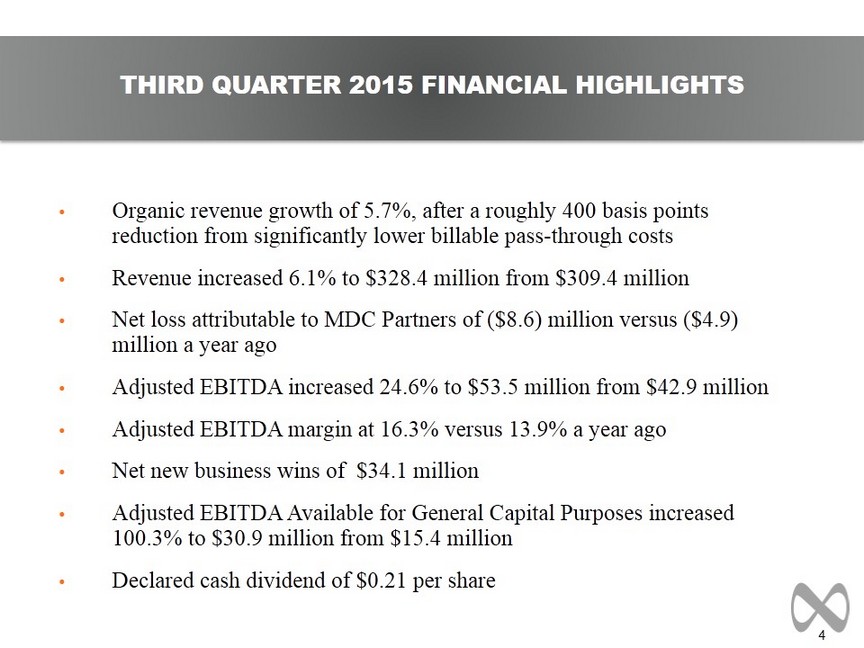 THIRD QUARTER 2015 FINANCIAL HIGHLIGHTS

• Organic revenue growth of 5.7%, after a roughly 400 basis points reduction from significantly lower billable pass-through costs

• Revenue increased 6.1% to \$328.4 million from \$309.4 million

• Net loss attributable to MDC Partners of (\$8.6) million versus (\$4.9) million a year ago

• Adjusted EBITDA increased 24.6% to \$53.5 million from \$42.9 million

• Adjusted EBITDA margin at 16.3% versus 13.9% a year ago

• Net new business wins of \$34.1 million

• Adjusted EBITDA Available for General Capital Purposes increased 100.3% to \$30.9 million from \$15.4 million

• Declared cash dividend of \$0.21 per share

4